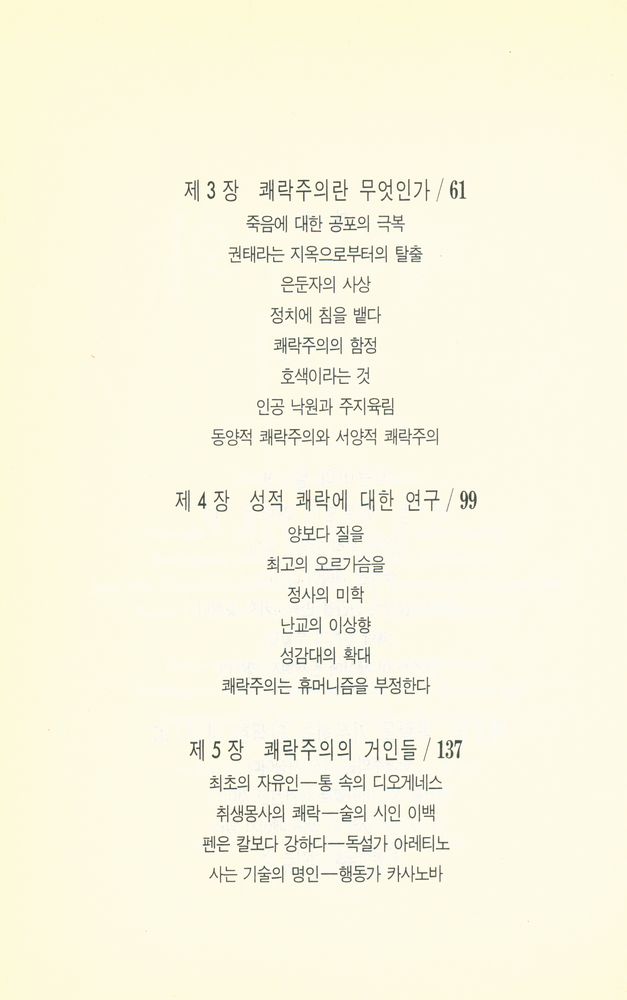 제 3 장 쾌락주의란 무엇인가 / 61
죽음에 대한 공포의 극복
권태라는 지옥으로부터의 탈출
은둔자의 사상
정치에 침을 뱉다
쾌락주의의 함정
호색이라는 것
인공 낙원과 주지육림
동양적 쾌락주의와 서양적 쾌락주의

제 4 장 성적 쾌락에 대한 연구 / 99
양보다 질을
최고의 오르가슴을
정사의 미학
난교의 이상향
성감대의 확대
쾌락주의는 휴머니즘을 부정한다

제 5 장 쾌락주의의 거인들 / 137
최초의 자유인—통 속의 디오게네스
취생몽사의 쾌락—술의 시인 이백
펜은 칼보다 강하다—독설가 아레티노
사는 기술의 명인—행동가 카사노바